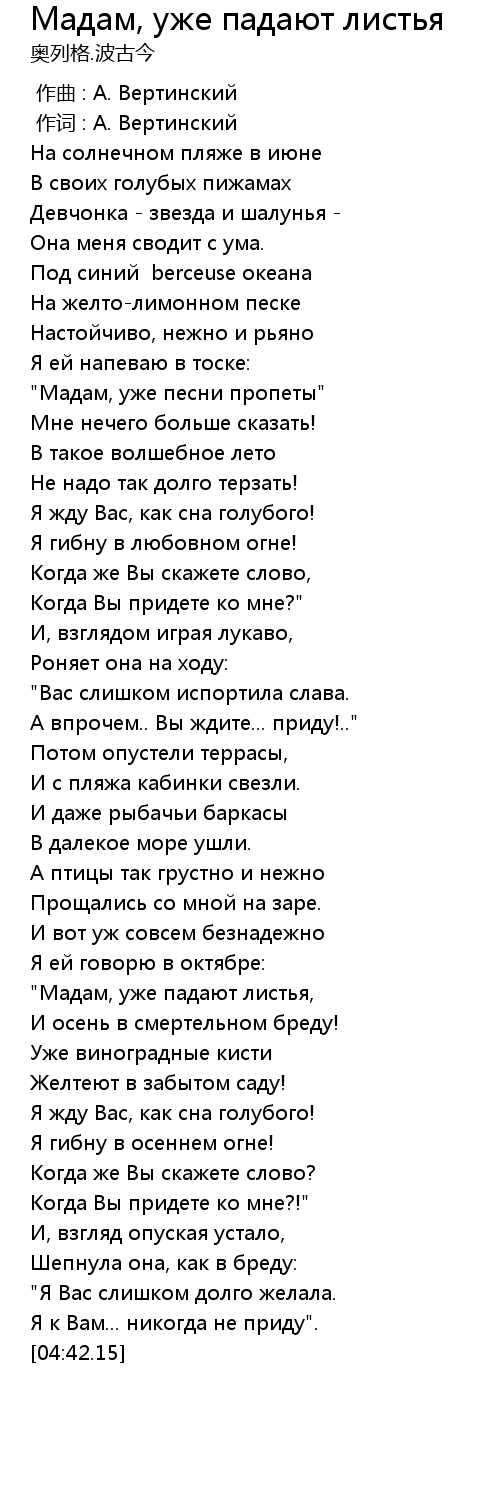 Мадам, уже падают листья
奥列格.波古今

作曲 : А. Вертинский
作词 : А. Вертинский
На солнечном пляже в июне
В своих голубых пижамах
Девчонка - звезда и шалунья -
Она меня сводит с ума.
Под синий berceuse океана
На желто-лимонном песке
Настойчиво, нежно и рьяно
Я ей напеваю в тоске:
"Мадам, уже песни пропеты"
Мне нечего больше сказать!
В такое волшебное лето
Не надо так долго терзать!
Я жду Вас, как сна голубого!
Я гибну в любовном огне!
Когда же Вы скажете слово,
Когда Вы придете ко мне?"
И, взглядом играя лукаво,
Роняет она на ходу:
"Вас слишком испортила слава.
А впрочем.. Вы ждите... приду!.."
Потом опустели террасы,
И с пляжа кабинки свезли.
И даже рыбачьи баркасы
В далекое море ушли.
А птицы так грустно и нежно
Прощались со мной на заре.
И вот уж совсем безнадежно
Я ей говорю в октябре:
"Мадам, уже падают листья,
И осень в смертельном бреду!
Уже виноградные кисти
Желтеют в забытом саду!
Я жду Вас, как сна голубого!
Я гибну в осеннем огне!
Когда же Вы скажете слово?
Когда Вы придете ко мне?!"
И, взгляд опуская устало,
Шепнула она, как в бреду:
"Я Вас слишком долго желала.
Я к Вам... никогда не приду".
[04:42.15]